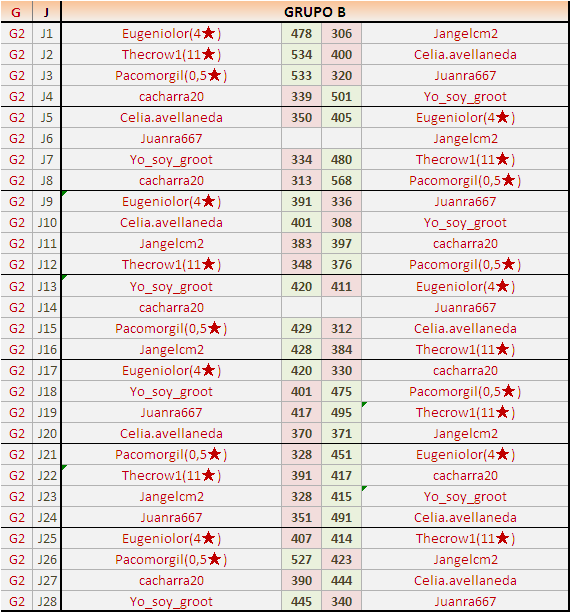 | G | J | GRUPO B | | | |
|---|---|---|---|---|---|
| G2 | J1 | Eugeniolor(4★) | 478 | 306 | Jangelcm2 |
| G2 | J2 | Thecrow1(11★) | 534 | 400 | Celia.avellaneda |
| G2 | J3 | Pacomorgil(0,5★) | 533 | 320 | Juanra667 |
| G2 | J4 | cacharra20 | 339 | 501 | Yo_soy_groot |
| G2 | J5 | Celia.avellaneda | 350 | 405 | Eugeniolor(4★) |
| G2 | J6 | Juanra667 | | | Jangelcm2 |
| G2 | J7 | Yo_soy_groot | 334 | 480 | Thecrow1(11★) |
| G2 | J8 | cacharra20 | 313 | 568 | Pacomorgil(0,5★) |
| G2 | J9 | Eugeniolor(4★) | 391 | 336 | Juanra667 |
| G2 | J10 | Celia.avellaneda | 401 | 308 | Yo_soy_groot |
| G2 | J11 | Jangelcm2 | 383 | 397 | cacharra20 |
| G2 | J12 | Thecrow1(11★) | 348 | 376 | Pacomorgil(0,5★) |
| G2 | J13 | Yo_soy_groot | 420 | 411 | Eugeniolor(4★) |
| G2 | J14 | cacharra20 | | | Juanra667 |
| G2 | J15 | Pacomorgil(0,5★) | 429 | 312 | Celia.avellaneda |
| G2 | J16 | Jangelcm2 | 428 | 384 | Thecrow1(11★) |
| G2 | J17 | Eugeniolor(4★) | 420 | 330 | cacharra20 |
| G2 | J18 | Yo_soy_groot | 401 | 475 | Pacomorgil(0,5★) |
| G2 | J19 | Juanra667 | 417 | 495 | Thecrow1(11★) |
| G2 | J20 | Celia.avellaneda | 370 | 371 | Jangelcm2 |
| G2 | J21 | Pacomorgil(0,5★) | 328 | 451 | Eugeniolor(4★) |
| G2 | J22 | Thecrow1(11★) | 391 | 417 | cacharra20 |
| G2 | J23 | Jangelcm2 | 328 | 415 | Yo_soy_groot |
| G2 | J24 | Juanra667 | 351 | 491 | Celia.avellaneda |
| G2 | J25 | Eugeniolor(4★) | 407 | 414 | Thecrow1(11★) |
| G2 | J26 | Pacomorgil(0,5★) | 527 | 423 | Jangelcm2 |
| G2 | J27 | cacharra20 | 390 | 444 | Celia.avellaneda |
| G2 | J28 | Yo_soy_groot | 445 | 340 | Juanra667 |